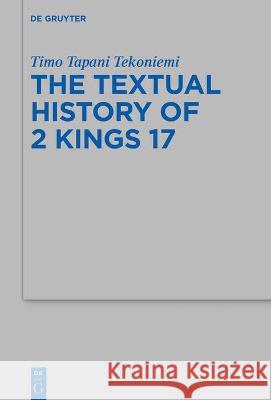 DE GRUYTER

Timo Tapani Tekoniemi

THE TEXTUAL HISTORY OF 2 KINGS 17

DE G

Kraina Książek